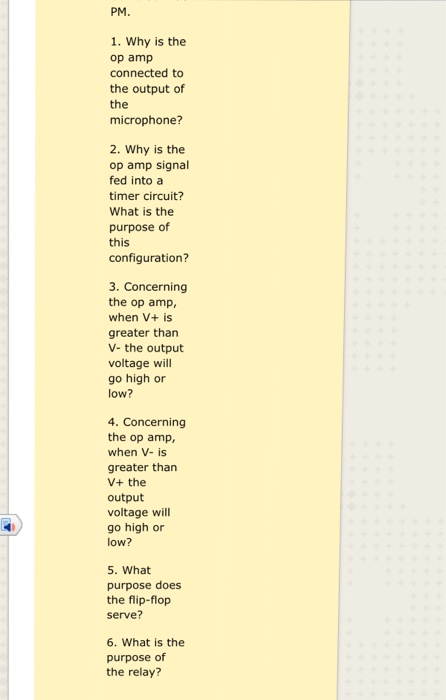 PM.

1. Why is the op amp connected to the output of the microphone?

2. Why is the op amp signal fed into a timer circuit? What is the purpose of this configuration?

3. Concerning the op amp, when V+ is greater than V- the output voltage will go high or low?

4. Concerning the op amp, when V- is greater than V+ the output voltage will go high or low?

5. What purpose does the flip-flop serve?

6. What is the purpose of the relay?